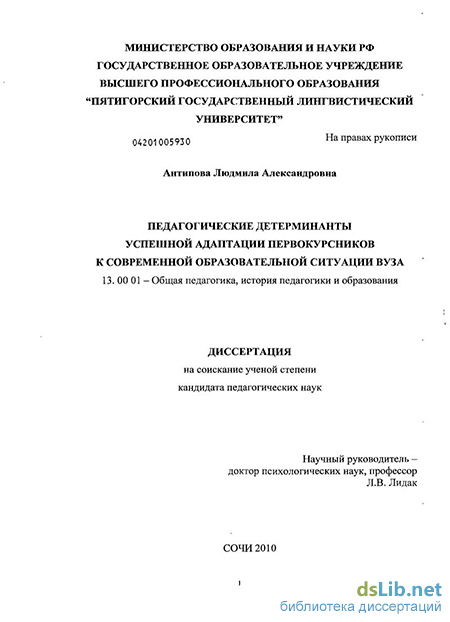 МИНИСТЕРСТВО ОБРАЗОВАНИЯ И НАУКИ РФ
ГОСУДАРСТВЕННОЕ ОБРАЗОВАТЕЛЬНОЕ УЧРЕЖДЕНИЕ
ВЫСШЕГО ПРОФЕССИОНАЛЬНОГО ОБРАЗОВАНИЯ
"ПЯТИГОРСКИЙ ГОСУДАРСТВЕННЫЙ ЛИНГВИСТИЧЕСКИЙ
УНИВЕРСИТЕТ"

04201005930

На правах рукописи

Антипова Людмила Александровна

ПЕДАГОГИЧЕСКИЕ ДЕТЕРМИНАНТЫ
УСПЕШНОЙ АДАПТАЦИИ ПЕРВОКУРСНИКОВ
К СОВРЕМЕННОЙ ОБРАЗОВАТЕЛЬНОЙ СИТУАЦИИ ВУЗА
13. 00 01 – Общая педагогика, история педагогики и образования

ДИССЕРТАЦИЯ
на соискание ученой степени
кандидата педагогических наук

Научный руководитель –
доктор психологических наук, профессор
Л.В. Лидак

СОЧИ 2010

1

dsLib.net
библиотека диссертаций